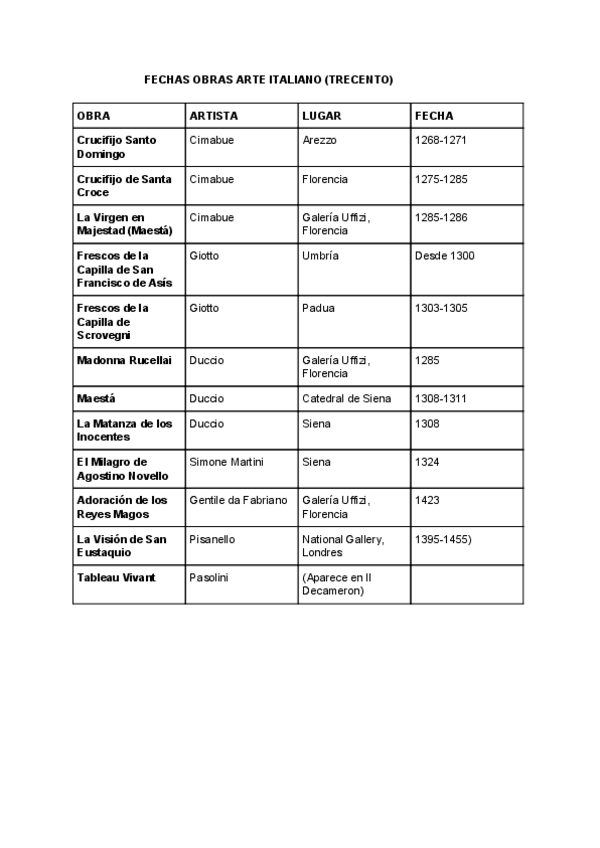 FECHAS OBRAS ARTE ITALIANO (TRECENTO)

| OBRA | ARTISTA | LUGAR | FECHA |
|---|---|---|---|
| Crucifijo Santo Domingo | Cimabue | Arezzo | 1268-1271 |
| Crucifijo de Santa Croce | Cimabue | Florencia | 1275-1285 |
| La Virgen en Majestad (Maestá) | Cimabue | Galería Uffizi, Florencia | 1285-1286 |
| Frescos de la Capilla de San Francisco de Asís | Giotto | Umbría | Desde 1300 |
| Frescos de la Capilla de Scrovegni | Giotto | Padua | 1303-1305 |
| Madonna Rucellai | Duccio | Galería Uffizi, Florencia | 1285 |
| Maestá | Duccio | Catedral de Siena | 1308-1311 |
| La Matanza de los Inocentes | Duccio | Siena | 1308 |
| El Milagro de Agostino Novello | Simone Martini | Siena | 1324 |
| Adoración de los Reyes Magos | Gentile da Fabriano | Galería Uffizi, Florencia | 1423 |
| La Visión de San Eustaquio | Pisanello | National Gallery, Londres | 1395-1455) |
| Tableau Vivant | Pasolini | (Aparece en Il Decameron) | |